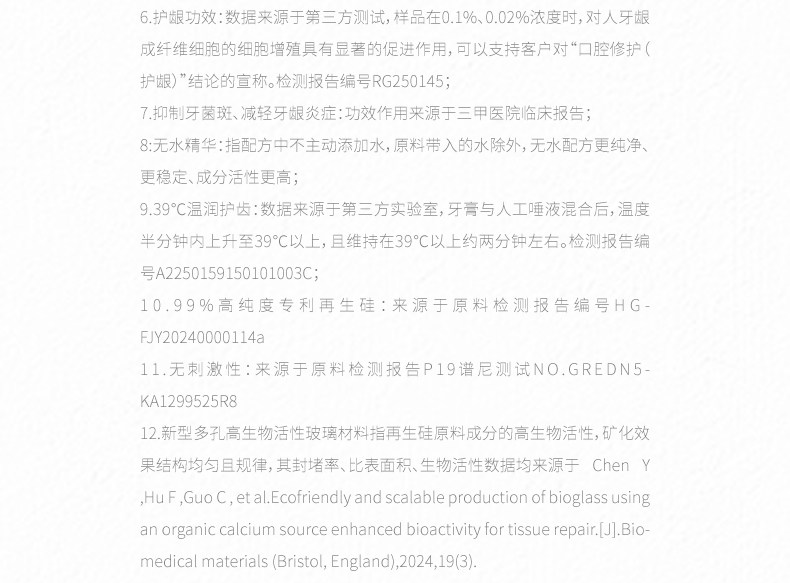 6.护龈功效：数据来源于第三方测试，样品在0.1%、0.02%浓度时，对人牙龈成纤维细胞的细胞增殖具有显著的促进作用，可以支持客户对“口腔修护（护龈）”结论的宣称。检测报告编号RG250145；

7.抑制牙菌斑、减轻牙龈炎症：功效作用来源于三甲医院临床报告；

8:无水精华：指配方中不主动添加水，原料带入的水除外，无水配方更纯净、更稳定、成分活性更高；

9.39°C温润护齿：数据来源于第三方实验室，牙膏与人工唾液混合后，温度半分钟内上升至39°C以上，且维持在39°C以上约两分钟左右。检测报告编号A2250159150101003C；

10.99%高纯度专利再生硅：来源于原料检测报告编号HG-FJY20240000114a

11.无刺激性：来源于原料检测报告P19谱尼测试NO.GREDN5-KA1299525R8

12.新型多孔高生物活性玻璃材料指再生硅原料成分的高生物活性，矿化效果结构均匀且规律，其封堵率、比表面积、生物活性数据均来源于 Chen Y ,Hu F ,Guo C , et al.Ecofriendly and scalable production of bioglass using an organic calcium source enhanced bioactivity for tissue repair.[J].Biomedical materials (Bristol, England),2024,19(3).